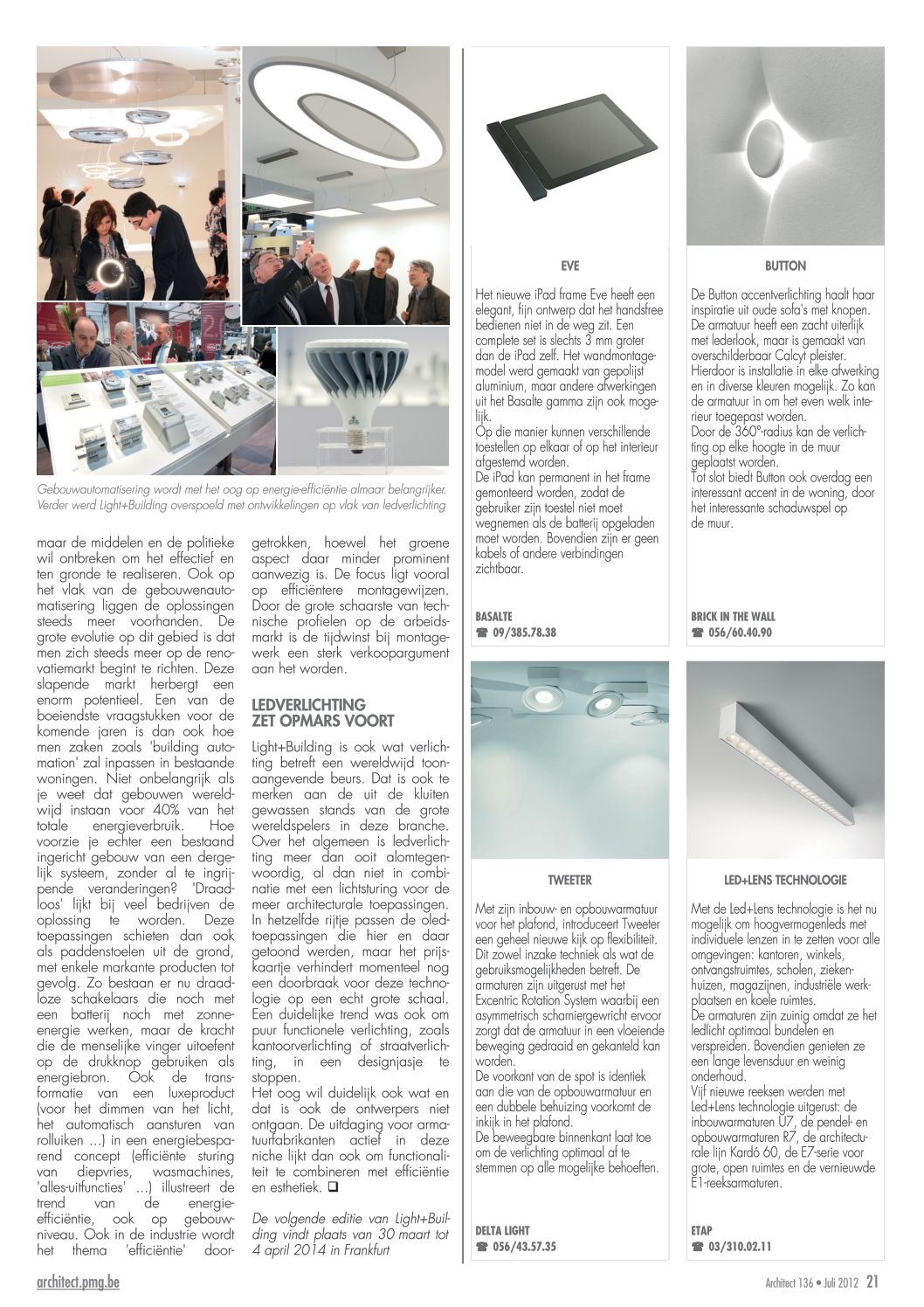 Gebouwautomatisering wordt met het oog op energie-efficiëntie almaar belangrijker. Verder werd Light+Building overspoeld met ontwikkelingen op vlak van ledverlichting

maar de middelen en de politieke wil ontbreken om het effectief en ten gronde te realiseren. Ook op het vlak van de gebouwenautomatisering liggen de oplossingen steeds meer voorhanden. De grote evolutie op dit gebied is dat men zich steeds meer op de renovatiemarkt begint te richten. Deze slapende markt herbergt een enorm potentieel. Een van de boeiendste vraagstukken voor de komende jaren is dan ook hoe men zaken zoals 'building automation' zal inpassen in bestaande woningen. Niet onbelangrijk als je weet dat gebouwen wereldwijd instaan voor 40% van het totale energieverbruik. Hoe voorzie je echter een bestaand ingericht gebouw van een dergelijk systeem, zonder al te ingrijpende veranderingen? 'Draadloos' lijkt bij veel bedrijven de oplossing te worden. Deze toepassingen schieten dan ook als paddenstoelen uit de grond, met enkele markante producten tot gevolg. Zo bestaan er nu draadloze schakelaars die noch met een batterij noch met zonne-energie werken, maar de kracht die de menselijke vinger uitoefent op de drukknop gebruiken als energiebron. Ook de transformatie van een luxeproduct (voor het dimmen van het licht, het automatisch aansturen van rolluiken ...) in een energiebesparend concept (efficiënte sturing van diepvries, wasmachines, 'alles-uitfuncties' ...) illustreert de trend van de energie-efficiëntie, ook op gebouwniveau. Ook in de industrie wordt het thema 'efficiëntie' doorgetrokken, hoewel het groene aspect daar minder prominent aanwezig is. De focus ligt vooral op efficiëntere montagewijzen. Door de grote schaarste van technische profielen op de arbeidsmarkt is de tijdwinst bij montagewerk een sterk verkoopargument aan het worden.

LEDVERLICHTING ZET OPMARS VOORT

Light+Building is ook wat verlichting betreft een wereldwijd toonaangevende beurs. Dat is ook te merken aan de uit de kluiten gewassen stands van de grote wereldspelers in deze branche. Over het algemeen is ledverlichting meer dan ooit alomtegenwoordig, al dan niet in combinatie met een lichtsturing voor de meer architecturale toepassingen. In hetzelfde rijtje passen de oledtoepassingen die hier en daar getoond werden, maar het prijskaartje verhindert momenteel nog een doorbraak voor deze technologie op een echt grote schaal. Een duidelijke trend was ook om puur functionele verlichting, zoals kantoorverlichting of straatverlichting, in een designjasje te stoppen.
Het oog wil duidelijk ook wat en dat is ook de ontwerpers niet ontgaan. De uitdaging voor armatuurfabrikanten actief in deze niche lijkt dan ook om functionaliteit te combineren met efficiëntie en esthetiek. ❑

De volgende editie van Light+Building vindt plaats van 30 maart tot 4 april 2014 in Frankfurt

EVE

Het nieuwe iPad frame Eve heeft een elegant, fijn ontwerp dat het handsfree bedienen niet in de weg zit. Een complete set is slechts 3 mm groter dan de iPad zelf. Het wandmontagemodel werd gemaakt van gepolijst aluminium, maar andere afwerkingen uit het Basalte gamma zijn ook mogelijk.
Op die manier kunnen verschillende toestellen op elkaar of op het interieur afgestemd worden.
De iPad kan permanent in het frame gemonteerd worden, zodat de gebruiker zijn toestel niet moet wegnemen als de batterij opgeladen moet worden. Bovendien zijn er geen kabels of andere verbindingen zichtbaar.

BASALTE
☎ 09/385.78.38

BUTTON

De Button accentverlichting haalt haar inspiratie uit oude sofa's met knopen. De armatuur heeft een zacht uiterlijk met lederlook, maar is gemaakt van overschilderbaar Calcyt pleister. Hierdoor is installatie in elke afwerking en in diverse kleuren mogelijk. Zo kan de armatuur in om het even welk interieur toegepast worden.
Door de 360°-radius kan de verlichting op elke hoogte in de muur geplaatst worden.
Tot slot biedt Button ook overdag een interessant accent in de woning, door het interessante schaduwspel op de muur.

BRICK IN THE WALL
☎ 056/60.40.90

TWEETER

Met zijn inbouw- en opbouwarmatuur voor het plafond, introduceert Tweeter een geheel nieuwe kijk op flexibiliteit. Dit zowel inzake techniek als wat de gebruiksmogelijkheden betreft. De armaturen zijn uitgerust met het Excentric Rotation System waarbij een asymmetrisch scharniergewricht ervoor zorgt dat de armatuur in een vloeiende beweging gedraaid en gekanteld kan worden.
De voorkant van de spot is identiek aan die van de opbouwarmatuur en een dubbele behuizing voorkomt de inkijk in het plafond.
De beweegbare binnenkant laat toe om de verlichting optimaal af te stemmen op alle mogelijke behoeften.

DELTA LIGHT
☎ 056/43.57.35

LED+LENS TECHNOLOGIE

Met de Led+Lens technologie is het nu mogelijk om hoogvermogenleds met individuele lenzen in te zetten voor alle omgevingen: kantoren, winkels, ontvangstruimtes, scholen, ziekenhuizen, magazijnen, industriële werkplaatsen en koele ruimtes.
De armaturen zijn zuinig omdat ze het ledlicht optimaal bundelen en verspreiden. Bovendien genieten ze een lange levensduur en weinig onderhoud.
Vijf nieuwe reeksen werden met Led+Lens technologie uitgerust: de inbouwarmaturen U7, de pendel- en opbouwarmaturen R7, de architecturale lijn Kardó 60, de E7-serie voor grote, open ruimtes en de vernieuwde E1-reeksarmaturen.

ETAP
☎ 03/310.02.11

architect.pmg.be

Architect 136 • Juli 2012 21